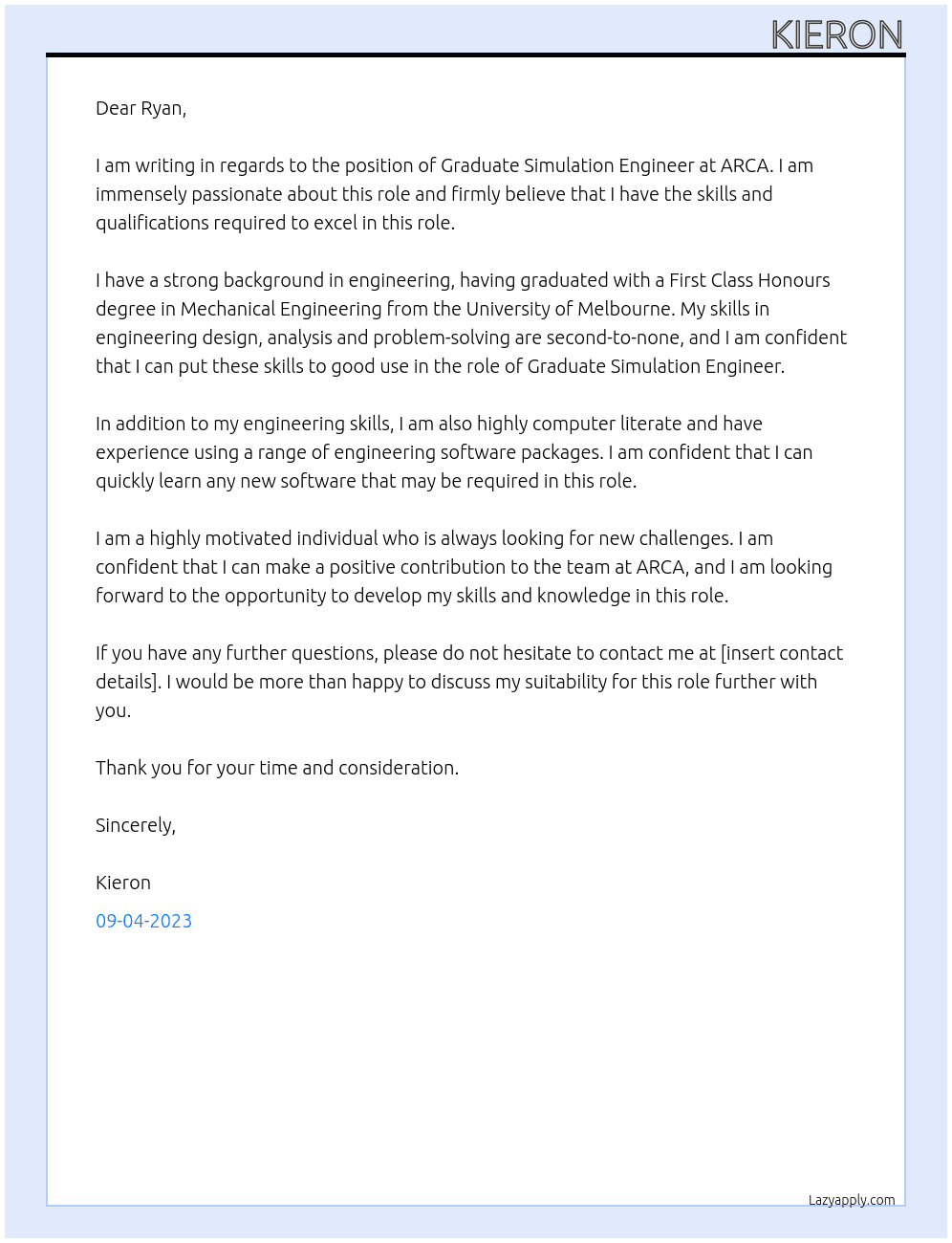 KIERON

Dear Ryan,

I am writing in regards to the position of Graduate Simulation Engineer at ARCA. I am immensely passionate about this role and firmly believe that I have the skills and qualifications required to excel in this role.

I have a strong background in engineering, having graduated with a First Class Honours degree in Mechanical Engineering from the University of Melbourne. My skills in engineering design, analysis and problem-solving are second-to-none, and I am confident that I can put these skills to good use in the role of Graduate Simulation Engineer.

In addition to my engineering skills, I am also highly computer literate and have experience using a range of engineering software packages. I am confident that I can quickly learn any new software that may be required in this role.

I am a highly motivated individual who is always looking for new challenges. I am confident that I can make a positive contribution to the team at ARCA, and I am looking forward to the opportunity to develop my skills and knowledge in this role.

If you have any further questions, please do not hesitate to contact me at [insert contact details]. I would be more than happy to discuss my suitability for this role further with you.

Thank you for your time and consideration.

Sincerely,

Kieron

09-04-2023

Lazyapply.com